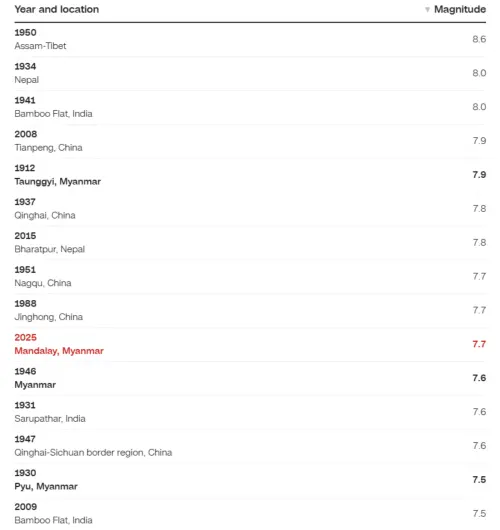 | Year and location | ▼ Magnitude |
|---|---|
| 1950 Assam-Tibet | 8.6 |
| 1934 Nepal | 8.0 |
| 1941 Bamboo Flat, India | 8.0 |
| 2008 Tianpeng, China | 7.9 |
| 1912 Taunggyi, Myanmar | 7.9 |
| 1937 Qinghai, China | 7.8 |
| 2015 Bharatpur, Nepal | 7.8 |
| 1951 Nagqu, China | 7.7 |
| 1988 Jinghong, China | 7.7 |
| 2025 Mandalay, Myanmar | 7.7 |
| 1946 Myanmar | 7.6 |
| 1931 Sarupathar, India | 7.6 |
| 1947 Qinghai-Sichuan border region, China | 7.6 |
| 1930 Pyu, Myanmar | 7.5 |
| 2009 Bamboo Flat, India | 7.5 |